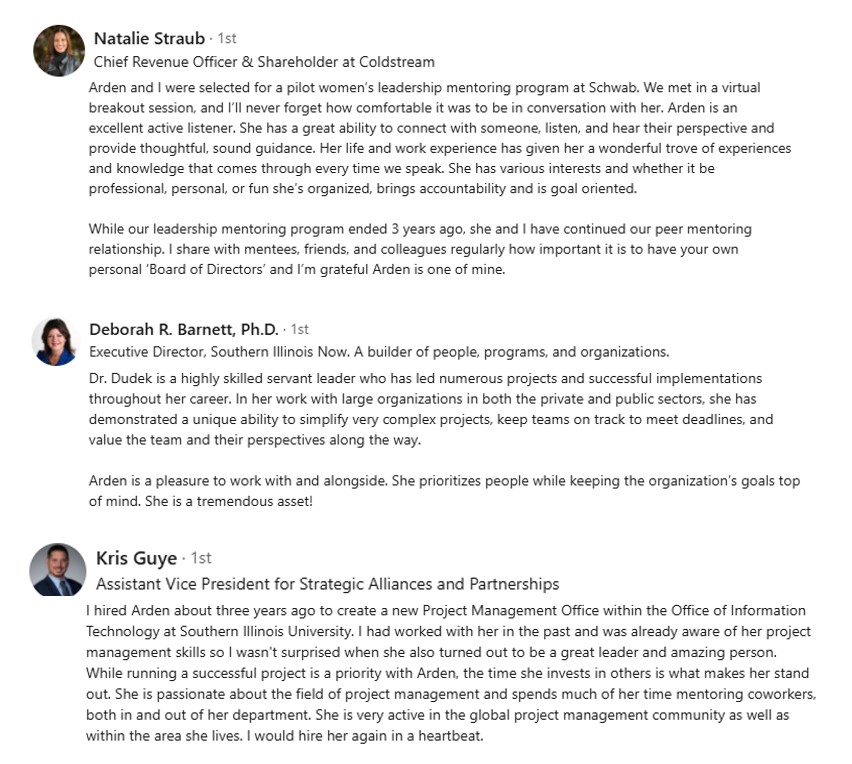 Natalie Straub · 1st
Chief Revenue Officer & Shareholder at Coldstream

Arden and I were selected for a pilot women's leadership mentoring program at Schwab. We met in a virtual breakout session, and I'll never forget how comfortable it was to be in conversation with her. Arden is an excellent active listener. She has a great ability to connect with someone, listen, and hear their perspective and provide thoughtful, sound guidance. Her life and work experience has given her a wonderful trove of experiences and knowledge that comes through every time we speak. She has various interests and whether it be professional, personal, or fun she's organized, brings accountability and is goal oriented.

While our leadership mentoring program ended 3 years ago, she and I have continued our peer mentoring relationship. I share with mentees, friends, and colleagues regularly how important it is to have your own personal 'Board of Directors' and I'm grateful Arden is one of mine.

Deborah R. Barnett, Ph.D. · 1st
Executive Director, Southern Illinois Now. A builder of people, programs, and organizations.

Dr. Dudek is a highly skilled servant leader who has led numerous projects and successful implementations throughout her career. In her work with large organizations in both the private and public sectors, she has demonstrated a unique ability to simplify very complex projects, keep teams on track to meet deadlines, and value the team and their perspectives along the way.

Arden is a pleasure to work with and alongside. She prioritizes people while keeping the organization's goals top of mind. She is a tremendous asset!

Kris Guye · 1st
Assistant Vice President for Strategic Alliances and Partnerships

I hired Arden about three years ago to create a new Project Management Office within the Office of Information Technology at Southern Illinois University. I had worked with her in the past and was already aware of her project management skills so I wasn't surprised when she also turned out to be a great leader and amazing person. While running a successful project is a priority with Arden, the time she invests in others is what makes her stand out. She is passionate about the field of project management and spends much of her time mentoring coworkers, both in and out of her department. She is very active in the global project management community as well as within the area she lives. I would hire her again in a heartbeat.